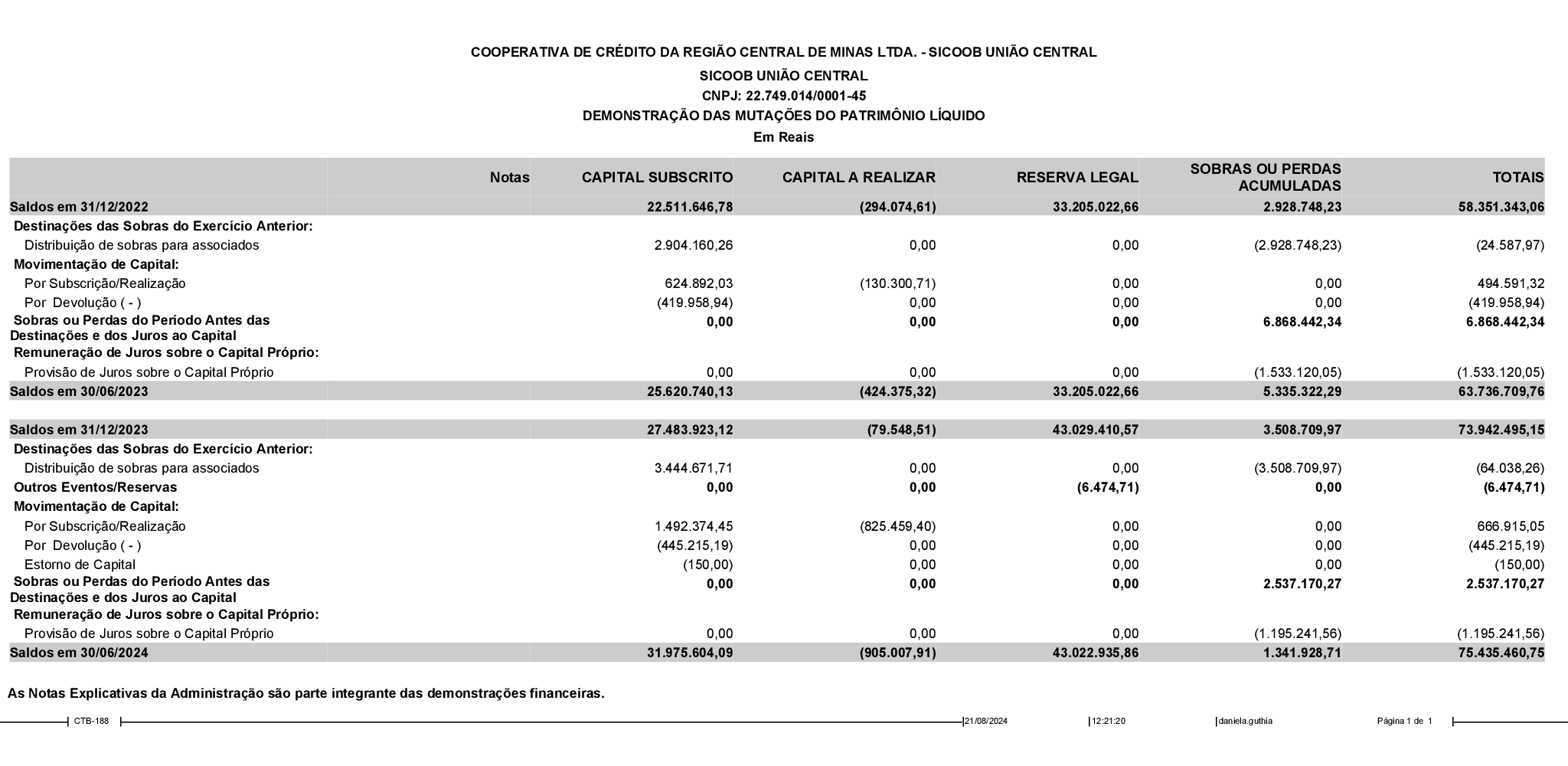 COOPERATIVA DE CRÉDITO DA REGIÃO CENTRAL DE MINAS LTDA. - SICOOB UNIÃO CENTRAL
SICOOB UNIÃO CENTRAL
CNPJ: 22.749.014/0001-45
DEMONSTRAÇÃO DAS MUTAÇÕES DO PATRIMÔNIO LÍQUIDO
Em Reais

| | Notas | CAPITAL SUBSCRITO | CAPITAL A REALIZAR | RESERVA LEGAL | SOBRAS OU PERDAS ACUMULADAS | TOTAIS |
|---|---|---|---|---|---|---|
| Saldos em 31/12/2022 | | 22.511.646,78 | (294.074,61) | 33.205.022,66 | 2.928.748,23 | 58.351.343,06 |
| Destinações das Sobras do Exercício Anterior: | | | | | | |
| Distribuição de sobras para associados | | 2.904.160,26 | 0,00 | 0,00 | (2.928.748,23) | (24.587,97) |
| Movimentação de Capital: | | | | | | |
| Por Subscrição/Realização | | 624.892,03 | (130.300,71) | 0,00 | 0,00 | 494.591,32 |
| Por Devolução ( - ) | | (419.958,94) | 0,00 | 0,00 | 0,00 | (419.958,94) |
| Sobras ou Perdas do Período Antes das Destinações e dos Juros ao Capital | | 0,00 | 0,00 | 0,00 | 6.868.442,34 | 6.868.442,34 |
| Remuneração de Juros sobre o Capital Próprio: | | | | | | |
| Provisão de Juros sobre o Capital Próprio | | 0,00 | 0,00 | 0,00 | (1.533.120,05) | (1.533.120,05) |
| Saldos em 30/06/2023 | | 25.620.740,13 | (424.375,32) | 33.205.022,66 | 5.335.322,29 | 63.736.709,76 |
| Saldos em 31/12/2023 | | 27.483.923,12 | (79.548,51) | 43.029.410,57 | 3.508.709,97 | 73.942.495,15 |
| Destinações das Sobras do Exercício Anterior: | | | | | | |
| Distribuição de sobras para associados | | 3.444.671,71 | 0,00 | 0,00 | (3.508.709,97) | (64.038,26) |
| Outros Eventos/Reservas | | 0,00 | 0,00 | (6.474,71) | 0,00 | (6.474,71) |
| Movimentação de Capital: | | | | | | |
| Por Subscrição/Realização | | 1.492.374,45 | (825.459,40) | 0,00 | 0,00 | 666.915,05 |
| Por Devolução ( - ) | | (445.215,19) | 0,00 | 0,00 | 0,00 | (445.215,19) |
| Estorno de Capital | | (150,00) | 0,00 | 0,00 | 0,00 | (150,00) |
| Sobras ou Perdas do Período Antes das Destinações e dos Juros ao Capital | | 0,00 | 0,00 | 0,00 | 2.537.170,27 | 2.537.170,27 |
| Remuneração de Juros sobre o Capital Próprio: | | | | | | |
| Provisão de Juros sobre o Capital Próprio | | 0,00 | 0,00 | 0,00 | (1.195.241,56) | (1.195.241,56) |
| Saldos em 30/06/2024 | | 31.975.604,09 | (905.007,91) | 43.022.935,86 | 1.341.928,71 | 75.435.460,75 |

As Notas Explicativas da Administração são parte integrante das demonstrações financeiras.

CTB-188 21/08/2024 12:21:20 daniela.guthia Página 1 de 1